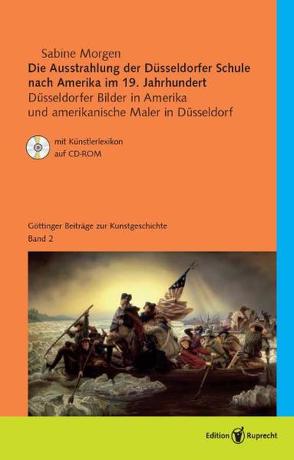 Sabine Morgen

Die Ausstrahlung der Düsseldorfer Schule nach Amerika im 19. Jahrhundert

Düsseldorfer Bilder in Amerika und amerikanische Maler in Düsseldorf

mit Künstlerlexikon auf CD-ROM

Göttinger Beiträge zur Kunstgeschichte
Band 2

Edition Ruprecht